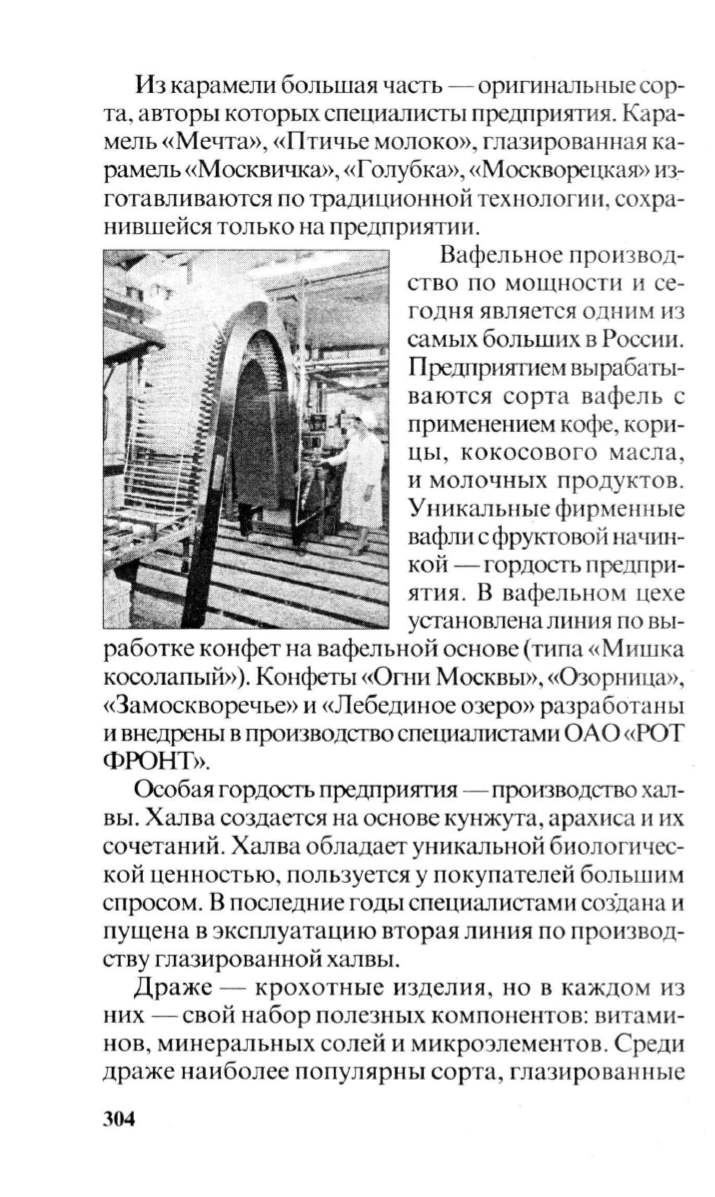 Из карамели большая часть — оригинальные сорта, авторы которых специалисты предприятия. Карамель «Мечта», «Птичье молоко», глазированная карамель «Москвичка», «Голубка», «Москворецкая» изготавливаются по традиционной технологии, сохранившейся только на предприятии.

Вафельное производство по мощности и сегодня является одним из самых больших в России. Предприятием вырабатываются сорта вафель с применением кофе, корицы, кокосового масла, и молочных продуктов. Уникальные фирменные вафли с фруктовой начинкой — гордость предприятия. В вафельном цехе установлена линия по выработке конфет на вафельной основе (типа «Мишка косолапый»). Конфеты «Огни Москвы», «Озорница», «Замоскворечье» и «Лебединое озеро» разработаны и внедрены в производство специалистами ОАО «РОТ ФРОНТ».

Особая гордость предприятия — производство халвы. Халва создается на основе кунжута, арахиса и их сочетаний. Халва обладает уникальной биологической ценностью, пользуется у покупателей большим спросом. В последние годы специалистами создана и пущена в эксплуатацию вторая линия по производству глазированной халвы.

Драже — крохотные изделия, но в каждом из них — свой набор полезных компонентов: витаминов, минеральных солей и микроэлементов. Среди драже наиболее популярны сорта, глазированные

304